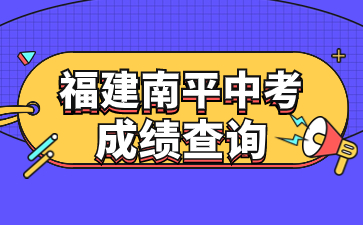 福建南平中考
成绩查询